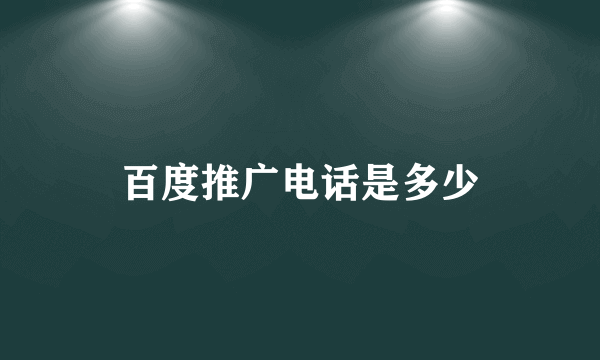 百度推广电话是多少